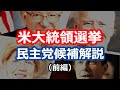 米大統領選挙
民主党候補解説
（前編）